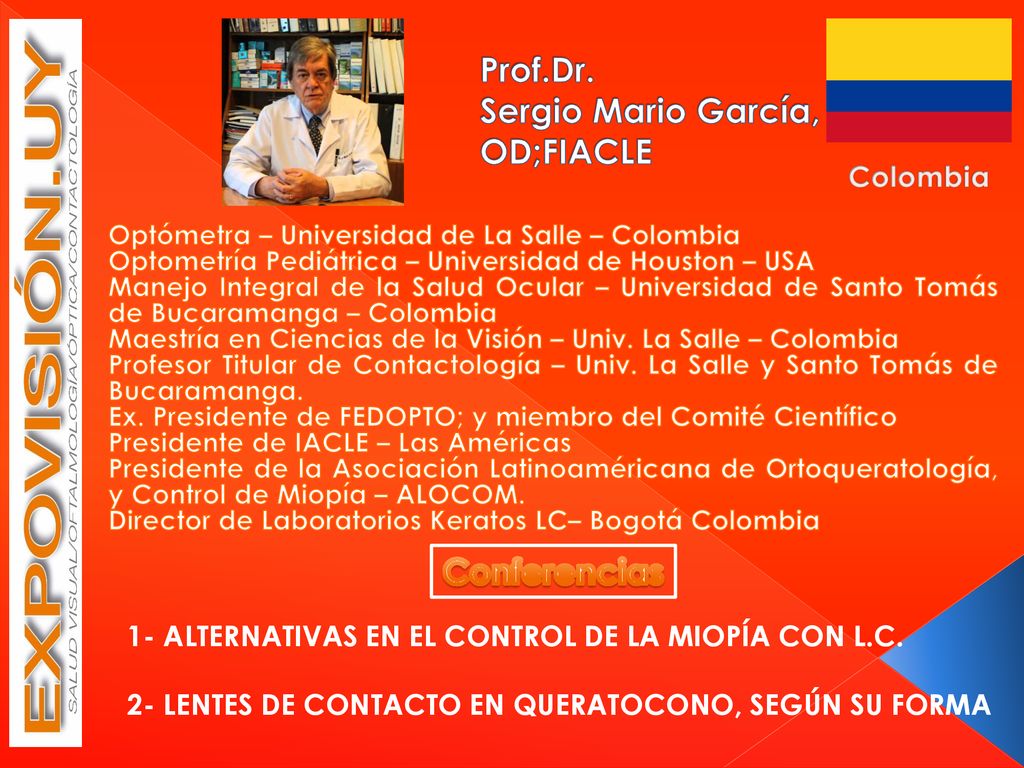 EXPOVISIÓN.UY
SALUD VISUAL/OFTALMOLOGÍA/ÓPTICA/CONTACTOLOGÍA

Prof.Dr.
Sergio Mario García,
OD;FIACLE

Colombia

Optómetra – Universidad de La Salle – Colombia
Optometría Pediátrica – Universidad de Houston – USA
Manejo Integral de la Salud Ocular – Universidad de Santo Tomás de Bucaramanga – Colombia
Maestría en Ciencias de la Visión – Univ. La Salle – Colombia
Profesor Titular de Contactología – Univ. La Salle y Santo Tomás de Bucaramanga.
Ex. Presidente de FEDOPTO; y miembro del Comité Científico
Presidente de IACLE – Las Américas
Presidente de la Asociación Latinoaméricana de Ortoqueratología, y Control de Miopía – ALOCOM.
Director de Laboratorios Keratos LC– Bogotá Colombia

Conferencias

1- ALTERNATIVAS EN EL CONTROL DE LA MIOPÍA CON L.C.

2- LENTES DE CONTACTO EN QUERATOCONO, SEGÚN SU FORMA